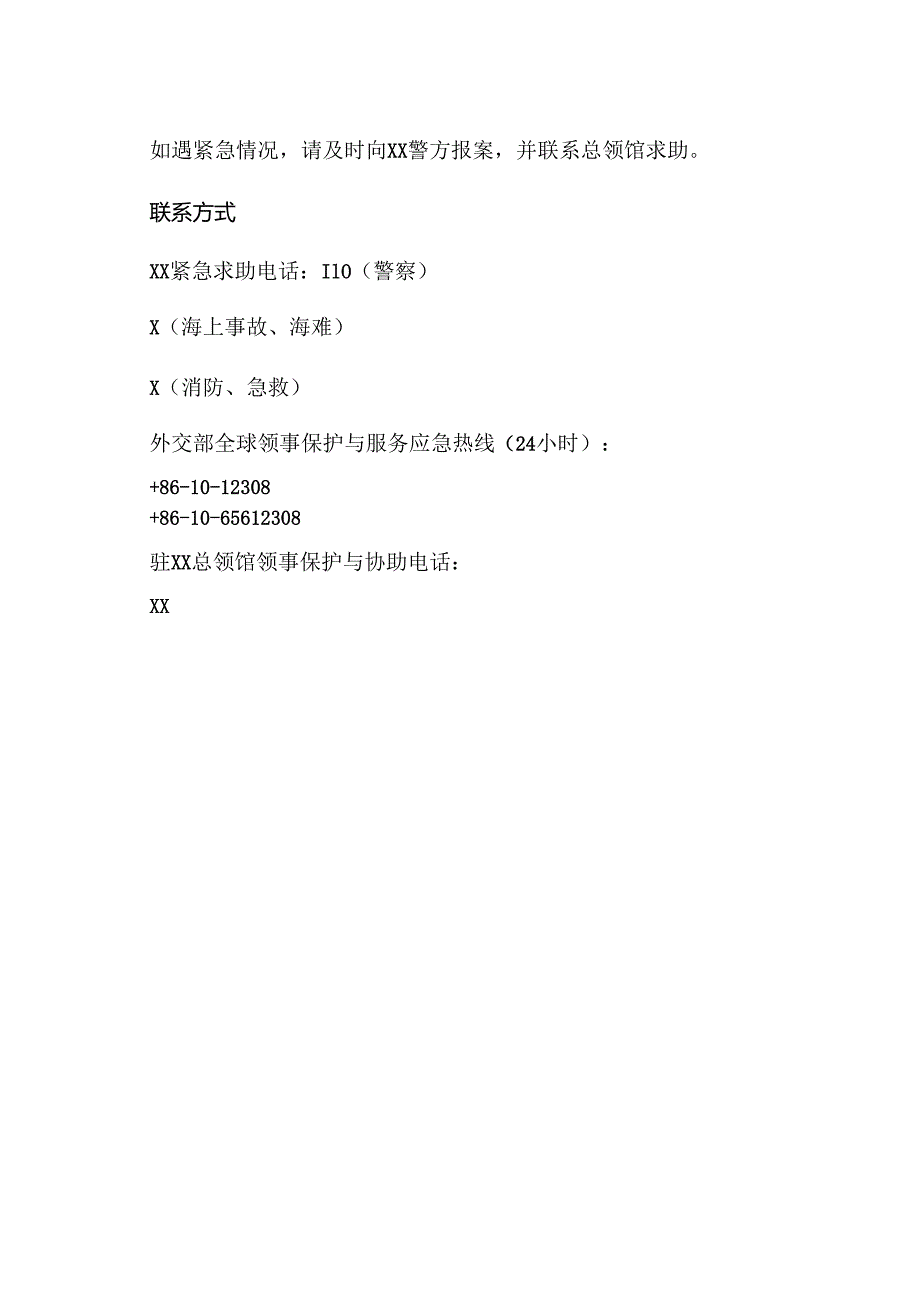 如遇紧急情况，请及时向XX警方报案，并联系总领馆求助。

联系方式

XX紧急求助电话：I10（警察）

X（海上事故、海难）

X（消防、急救）

外交部全球领事保护与服务应急热线（24小时）：

+86-10-12308
+86-10-65612308

驻XX总领馆领事保护与协助电话：

XX